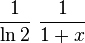 $\frac{1}{\ln 2} \frac{1}{1+x}$